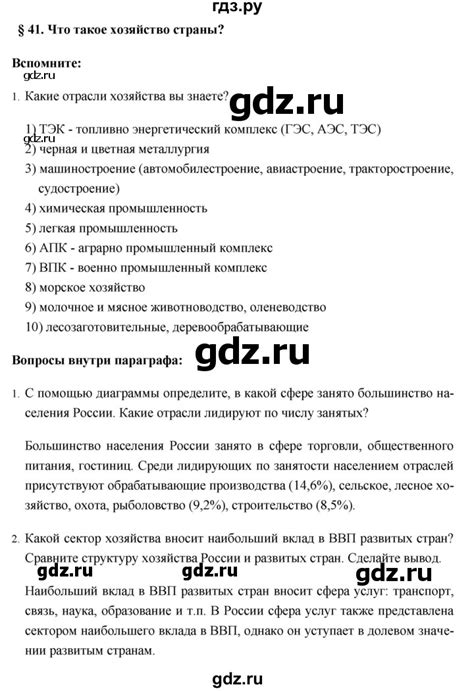 гдз.ру

§ 41. Что такое хозяйство страны?

Вспомните:

gdz.ru

1. Какие отрасли хозяйства вы знаете?

gdz.ru

1) ТЭК - топливно энергетический комплекс (ГЭС, АЭС, ТЭС)

gdz.ru

2) черная и цветная металлургия

3) машиностроение (автомобилестроение, авиастроение, тракторостроение, судостроение)

4) химическая промышленность

5) легкая промышленность

6) АПК - аграрно промышленный комплекс

7) ВПК - военно промышленный комплекс

8) морское хозяйство

9) молочное и мясное животноводство, оленеводство

10) лесозаготовительные, деревообрабатывающие

Вопросы внутри параграфа:

gdz.ru

1. С помощью диаграммы определите, в какой сфере занято большинство населения России. Какие отрасли лидируют по числу занятых?

Большинство населения России занято в сфере торговли, общественного питания, гостиниц. Среди лидирующих по занятости населением отраслей присутствуют обрабатывающие производства (14,6%), сельское, лесное хозяйство, охота, рыболовство (9,2%), строительство (8,5%).

2. Какой сектор хозяйства вносит наибольший вклад в ВВП развитых стран? Сравните структуру хозяйства России и развитых стран. Сделайте вывод.

gdz.ru gdz.ru gdz.ru

Наибольший вклад в ВВП развитых стран вносит сфера услуг: транспорт, связь, наука, образование и т.п. В России сфера услуг также представлена сектором наибольшего вклада в ВВП, однако он уступает в долевом значении развитым странам.

gdz.ru